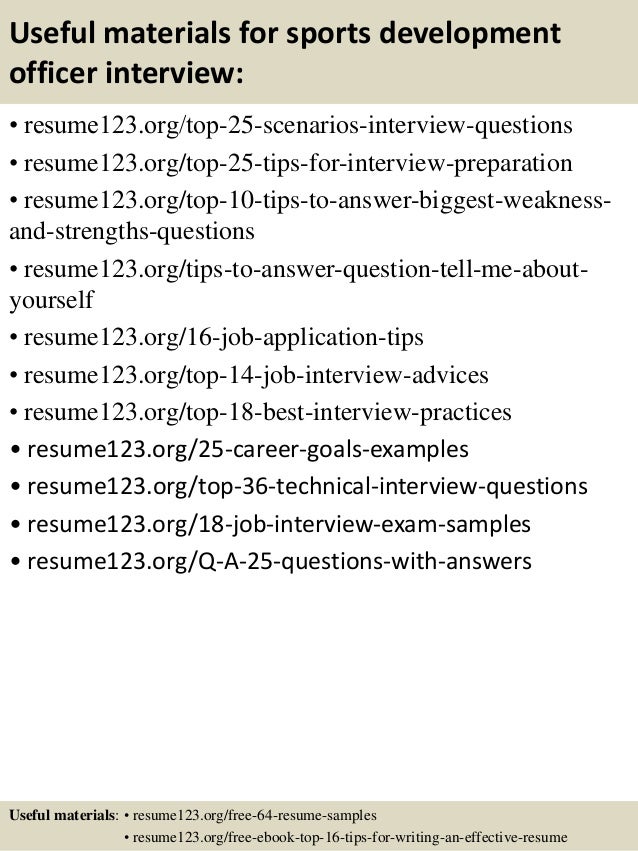 Useful materials for sports development officer interview:

• resume123.org/top-25-scenarios-interview-questions
• resume123.org/top-25-tips-for-interview-preparation
• resume123.org/top-10-tips-to-answer-biggest-weakness-and-strengths-questions
• resume123.org/tips-to-answer-question-tell-me-about-yourself
• resume123.org/16-job-application-tips
• resume123.org/top-14-job-interview-advices
• resume123.org/top-18-best-interview-practices
• resume123.org/25-career-goals-examples
• resume123.org/top-36-technical-interview-questions
• resume123.org/18-job-interview-exam-samples
• resume123.org/Q-A-25-questions-with-answers

Useful materials: • resume123.org/free-64-resume-samples
• resume123.org/free-ebook-top-16-tips-for-writing-an-effective-resume